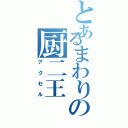 とあるまわりの
厨二王
アクセル